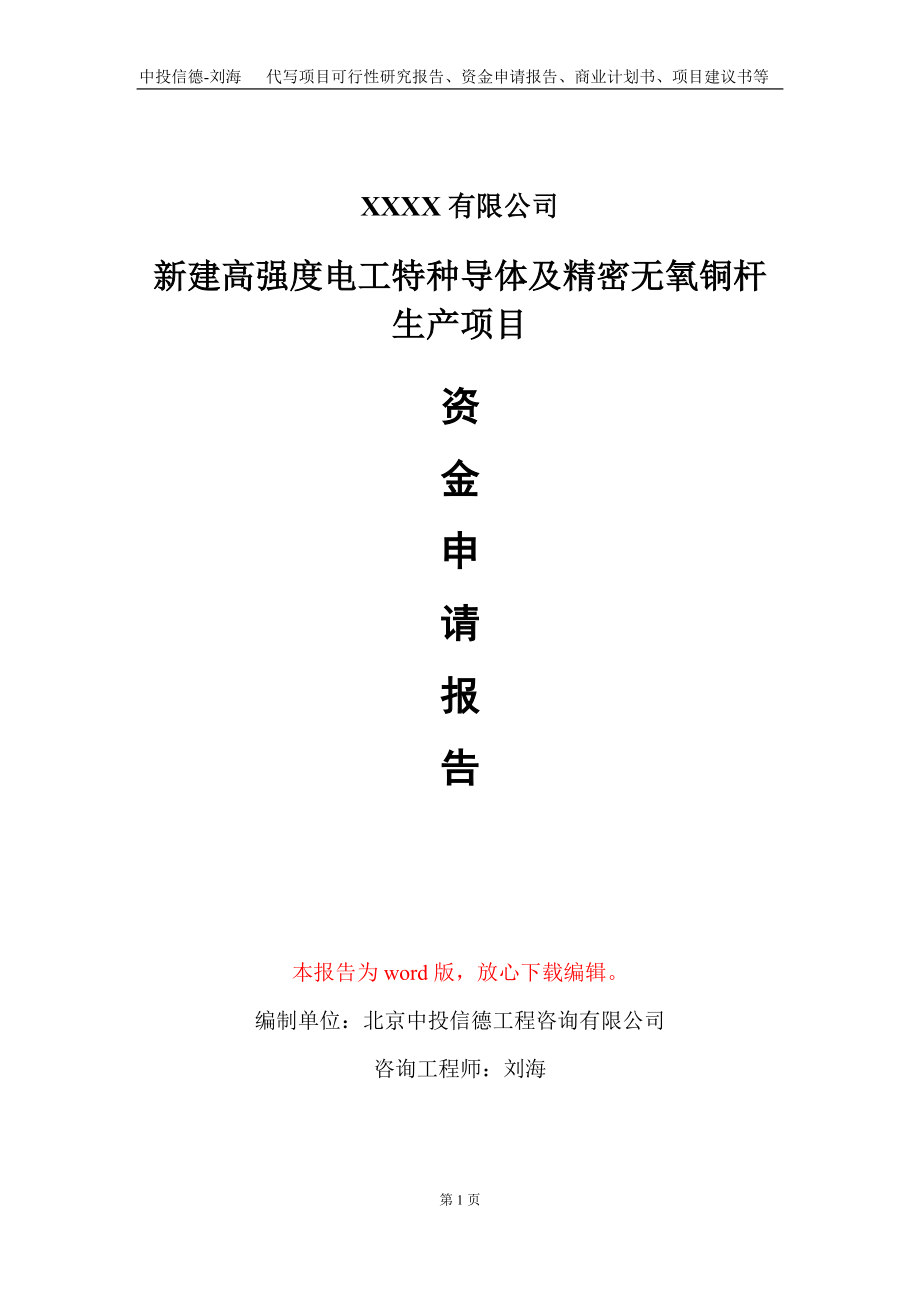 中投信德-刘海 代写项目可行性研究报告、资金申请报告、商业计划书、项目建议书等

XXXX有限公司

新建高强度电工特种导体及精密无氧铜杆生产项目

资

金

申

请

报

告

本报告为word版，放心下载编辑。

编制单位：北京中投信德工程咨询有限公司

咨询工程师：刘海

第1页